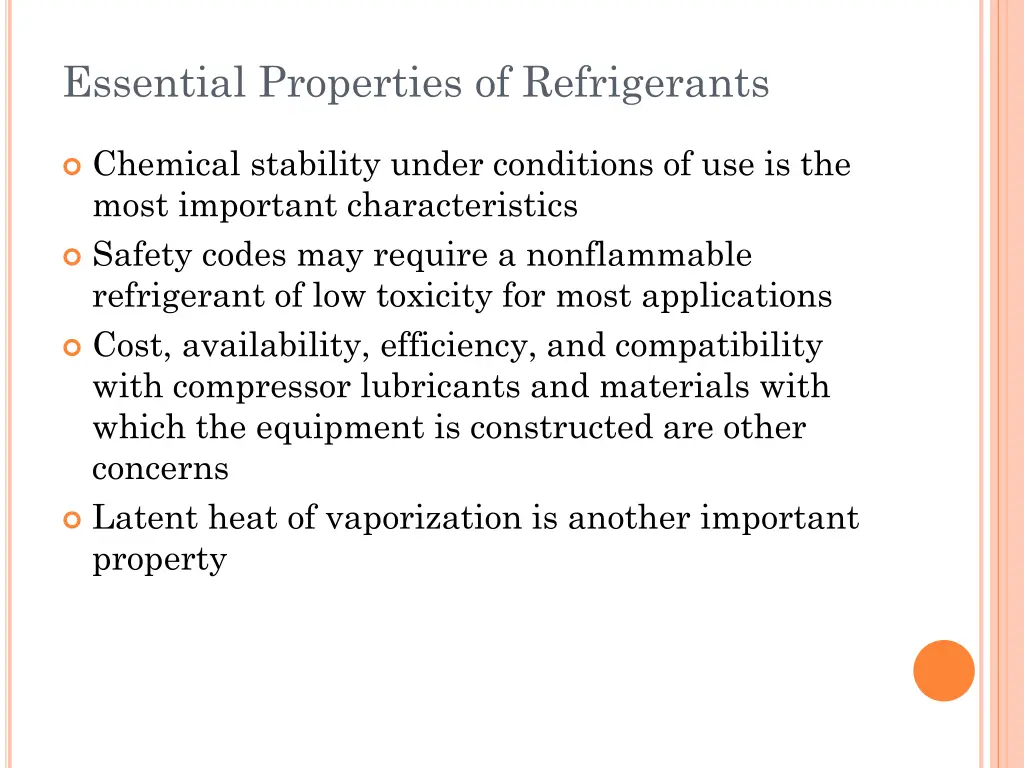 Essential Properties of Refrigerants

Chemical stability under conditions of use is the most important characteristics

Safety codes may require a nonflammable refrigerant of low toxicity for most applications

Cost, availability, efficiency, and compatibility with compressor lubricants and materials with which the equipment is constructed are other concerns

Latent heat of vaporization is another important property